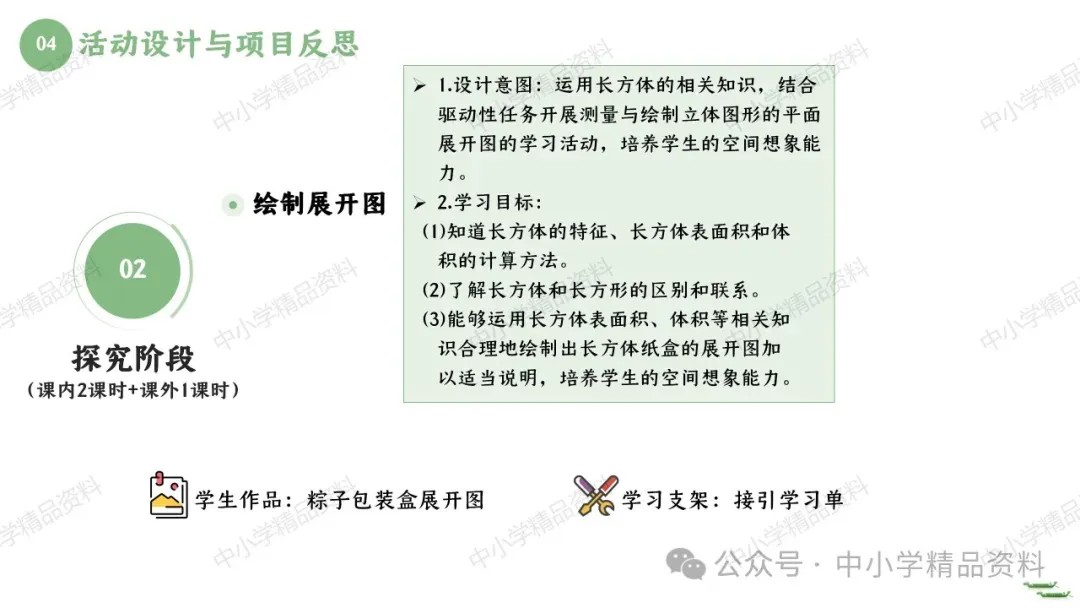 04 活动设计与项目反思

02

探究阶段
(课内2课时+课外1课时)

• 绘制展开图

➢ 1.设计意图：运用长方体的相关知识，结合驱动性任务开展测量与绘制立体图形的平面展开图的学习活动，培养学生的空间想象能力。

➢ 2.学习目标：
(1)知道长方体的特征、长方体表面积和体积的计算方法。
(2)了解长方体和长方形的区别和联系。
(3)能够运用长方体表面积、体积等相关知识合理地绘制出长方体纸盒的展开图加以适当说明，培养学生的空间想象能力。

学生作品：粽子包装盒展开图

学习支架：接引学习单

公众号 · 中小学精品资料

中小学精品资料